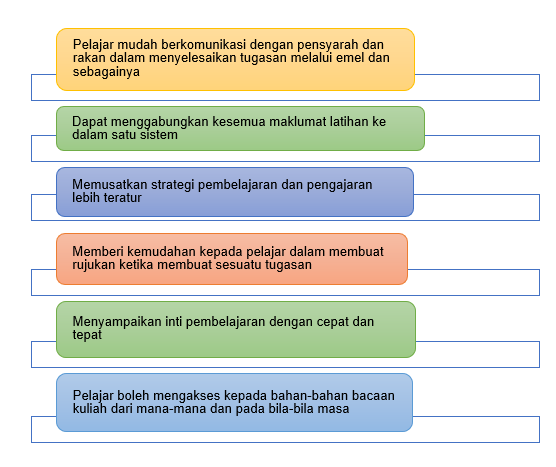 Pelajar mudah berkomunikasi dengan pensyarah dan rakan dalam menyelesaikan tugasan melalui emel dan sebagainya

Dapat menggabungkan kesemua maklumat latihan ke dalam satu sistem

Memusatkan strategi pembelajaran dan pengajaran lebih teratur

Memberi kemudahan kepada pelajar dalam membuat rujukan ketika membuat sesuatu tugasan

Menyampaikan inti pembelajaran dengan cepat dan tepat

Pelajar boleh mengakses kepada bahan-bahan bacaan kuliah dari mana-mana dan pada bila-bila masa